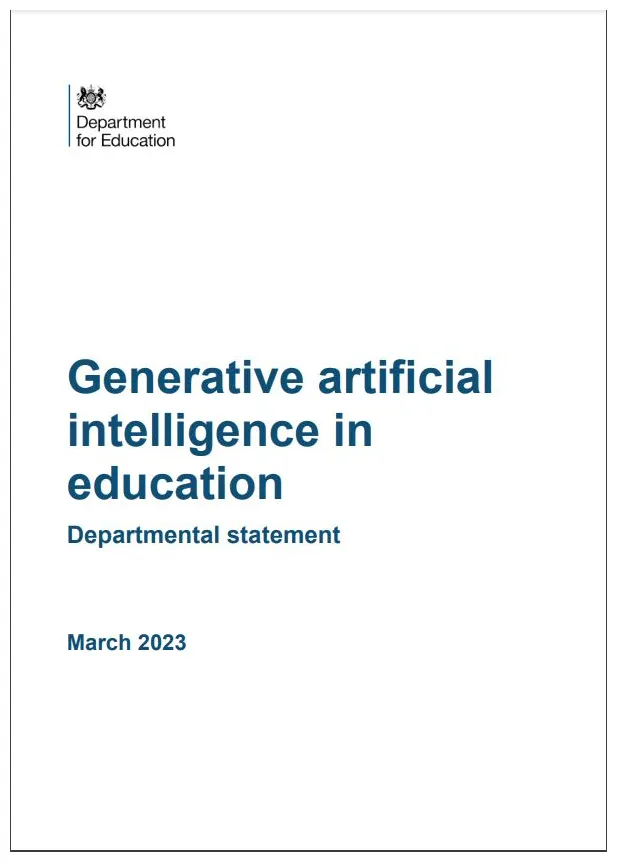 Department for Education

Generative artificial intelligence in education

Departmental statement

March 2023